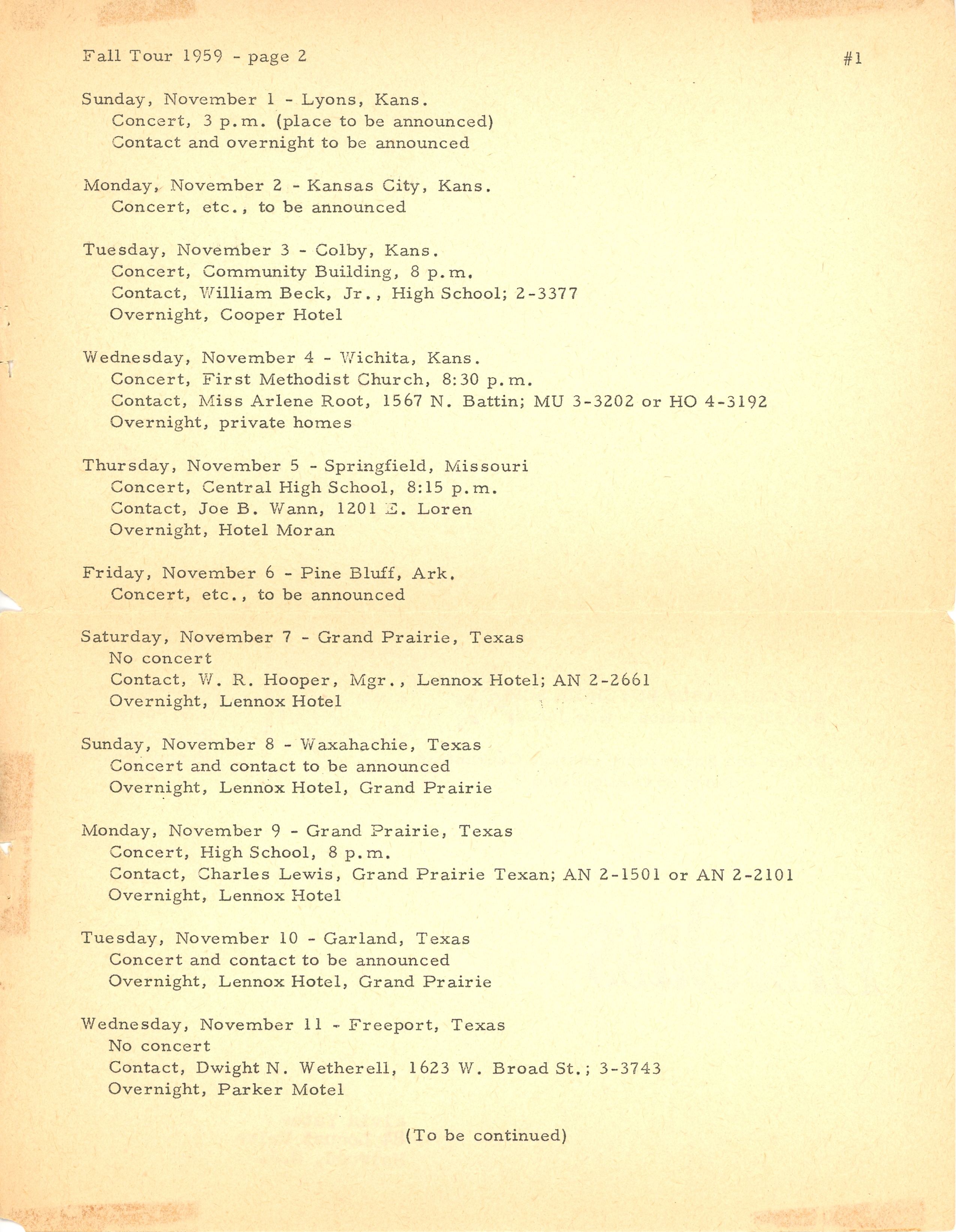 Fall Tour 1959 - page 2

#1

Sunday, November 1 - Lyons, Kans.
Concert, 3 p.m. (place to be announced)
Contact and overnight to be announced

Monday, November 2 - Kansas City, Kans.
Concert, etc., to be announced

Tuesday, November 3 - Colby, Kans.
Concert, Community Building, 8 p.m.
Contact, William Beck, Jr., High School; 2-3377
Overnight, Cooper Hotel

Wednesday, November 4 - Wichita, Kans.
Concert, First Methodist Church, 8:30 p.m.
Contact, Miss Arlene Root, 1567 N. Battin; MU 3-3202 or HO 4-3192
Overnight, private homes

Thursday, November 5 - Springfield, Missouri
Concert, Central High School, 8:15 p.m.
Contact, Joe B. Wann, 1201 E. Loren
Overnight, Hotel Moran

Friday, November 6 - Pine Bluff, Ark.
Concert, etc., to be announced

Saturday, November 7 - Grand Prairie, Texas
No concert
Contact, W. R. Hooper, Mgr., Lennox Hotel; AN 2-2661
Overnight, Lennox Hotel

Sunday, November 8 - Waxahachie, Texas
Concert and contact to be announced
Overnight, Lennox Hotel, Grand Prairie

Monday, November 9 - Grand Prairie, Texas
Concert, High School, 8 p.m.
Contact, Charles Lewis, Grand Prairie Texan; AN 2-1501 or AN 2-2101
Overnight, Lennox Hotel

Tuesday, November 10 - Garland, Texas
Concert and contact to be announced
Overnight, Lennox Hotel, Grand Prairie

Wednesday, November 11 - Freeport, Texas
No concert
Contact, Dwight N. Wetherell, 1623 W. Broad St.; 3-3743
Overnight, Parker Motel

(To be continued)